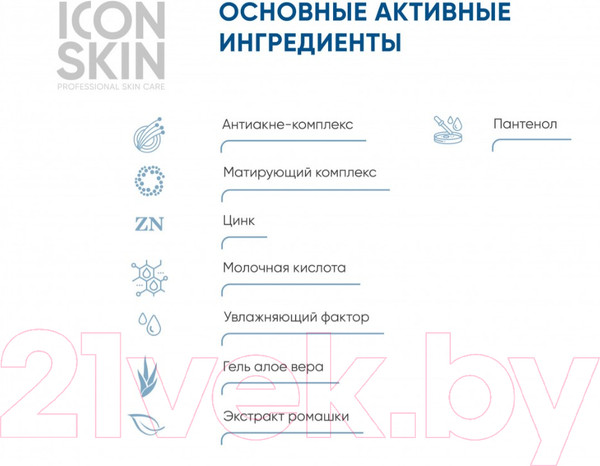 ICON SKIN
PROFESSIONAL SKIN CARE

ОСНОВНЫЕ АКТИВНЫЕ ИНГРЕДИЕНТЫ

Антиакне-комплекс

Матирующий комплекс

ZN

Цинк

Молочная кислота

Увлажняющий фактор

Гель алое вера

Экстракт ромашки

Пантенол

21vek.by